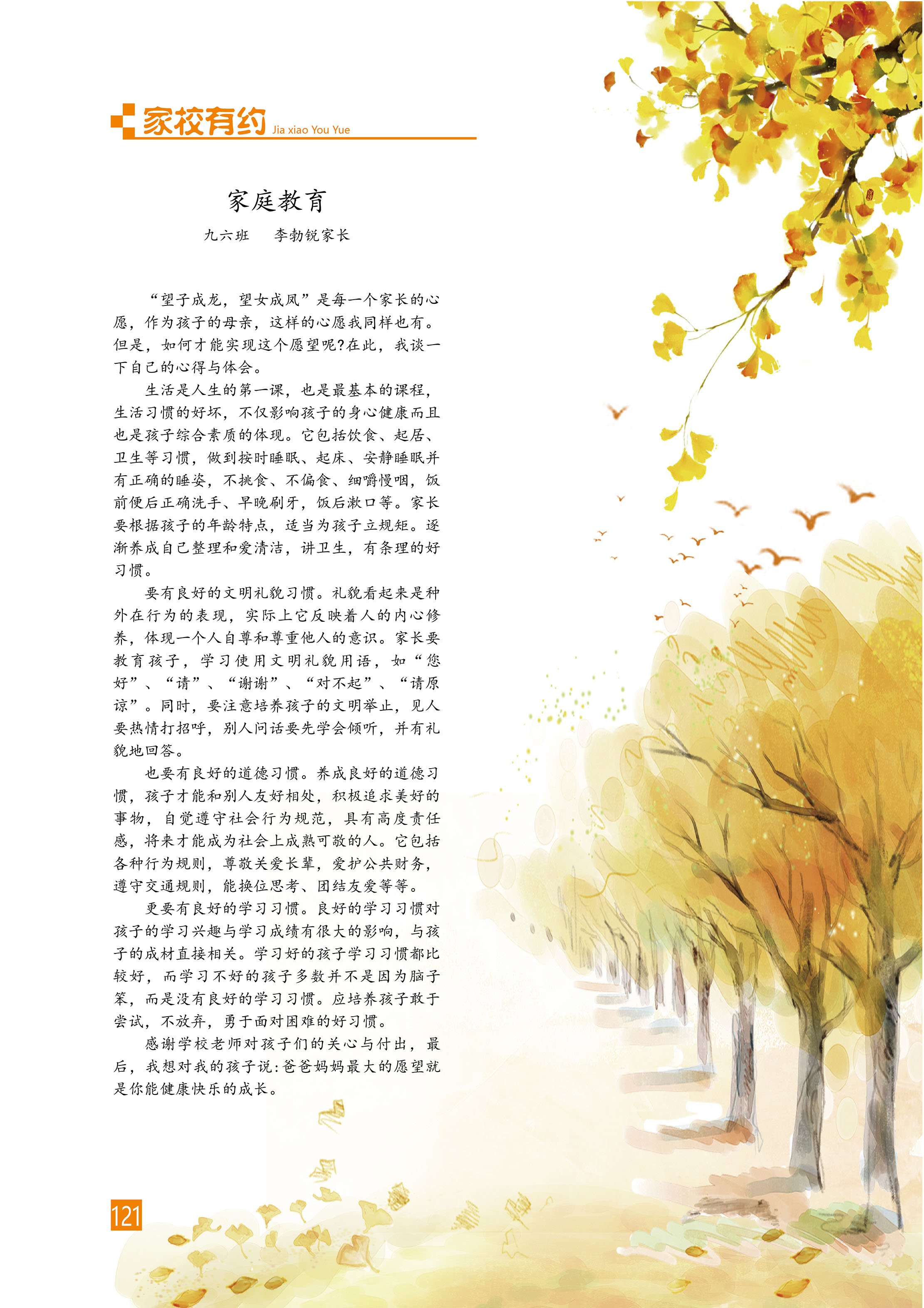 家校有约 Jia xiao You Yue

家庭教育

九六班　李勃锐家长

“望子成龙，望女成凤”是每一个家长的心愿，作为孩子的母亲，这样的心愿我同样也有。但是，如何才能实现这个愿望呢?在此，我谈一下自己的心得与体会。

生活是人生的第一课，也是最基本的课程，生活习惯的好坏，不仅影响孩子的身心健康而且也是孩子综合素质的体现。它包括饮食、起居、卫生等习惯，做到按时睡眠、起床、安静睡眠并有正确的睡姿，不挑食、不偏食、细嚼慢咽，饭前便后正确洗手、早晚刷牙，饭后漱口等。家长要根据孩子的年龄特点，适当为孩子立规矩。逐渐养成自己整理和爱清洁，讲卫生，有条理的好习惯。

要有良好的文明礼貌习惯。礼貌看起来是种外在行为的表现，实际上它反映着人的内心修养，体现一个人自尊和尊重他人的意识。家长要教育孩子，学习使用文明礼貌用语，如“您好”、“请”、“谢谢”、“对不起”、“请原谅”。同时，要注意培养孩子的文明举止，见人要热情打招呼，别人问话要先学会倾听，并有礼貌地回答。

也要有良好的道德习惯。养成良好的道德习惯，孩子才能和别人友好相处，积极追求美好的事物，自觉遵守社会行为规范，具有高度责任感，将来才能成为社会上成熟可敬的人。它包括各种行为规则，尊敬关爱长辈，爱护公共财务，遵守交通规则，能换位思考、团结友爱等等。

更要有良好的学习习惯。良好的学习习惯对孩子的学习兴趣与学习成绩有很大的影响，与孩子的成材直接相关。学习好的孩子学习习惯都比较好，而学习不好的孩子多数并不是因为脑子笨，而是没有良好的学习习惯。应培养孩子敢于尝试，不放弃，勇于面对困难的好习惯。

感谢学校老师对孩子们的关心与付出，最后，我想对我的孩子说:爸爸妈妈最大的愿望就是你能健康快乐的成长。

121